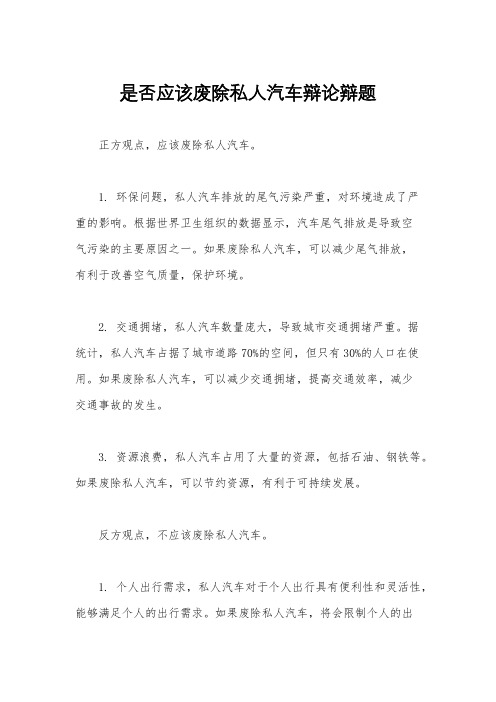 是否应该废除私人汽车辩论辩题

正方观点，应该废除私人汽车。

1. 环保问题，私人汽车排放的尾气污染严重，对环境造成了严重的影响。根据世界卫生组织的数据显示，汽车尾气排放是导致空气污染的主要原因之一。如果废除私人汽车，可以减少尾气排放，有利于改善空气质量，保护环境。

2. 交通拥堵，私人汽车数量庞大，导致城市交通拥堵严重。据统计，私人汽车占据了城市道路70%的空间，但只有30%的人口在使用。如果废除私人汽车，可以减少交通拥堵，提高交通效率，减少交通事故的发生。

3. 资源浪费，私人汽车占用了大量的资源，包括石油、钢铁等。如果废除私人汽车，可以节约资源，有利于可持续发展。

反方观点，不应该废除私人汽车。

1. 个人出行需求，私人汽车对于个人出行具有便利性和灵活性，能够满足个人的出行需求。如果废除私人汽车，将会限制个人的出